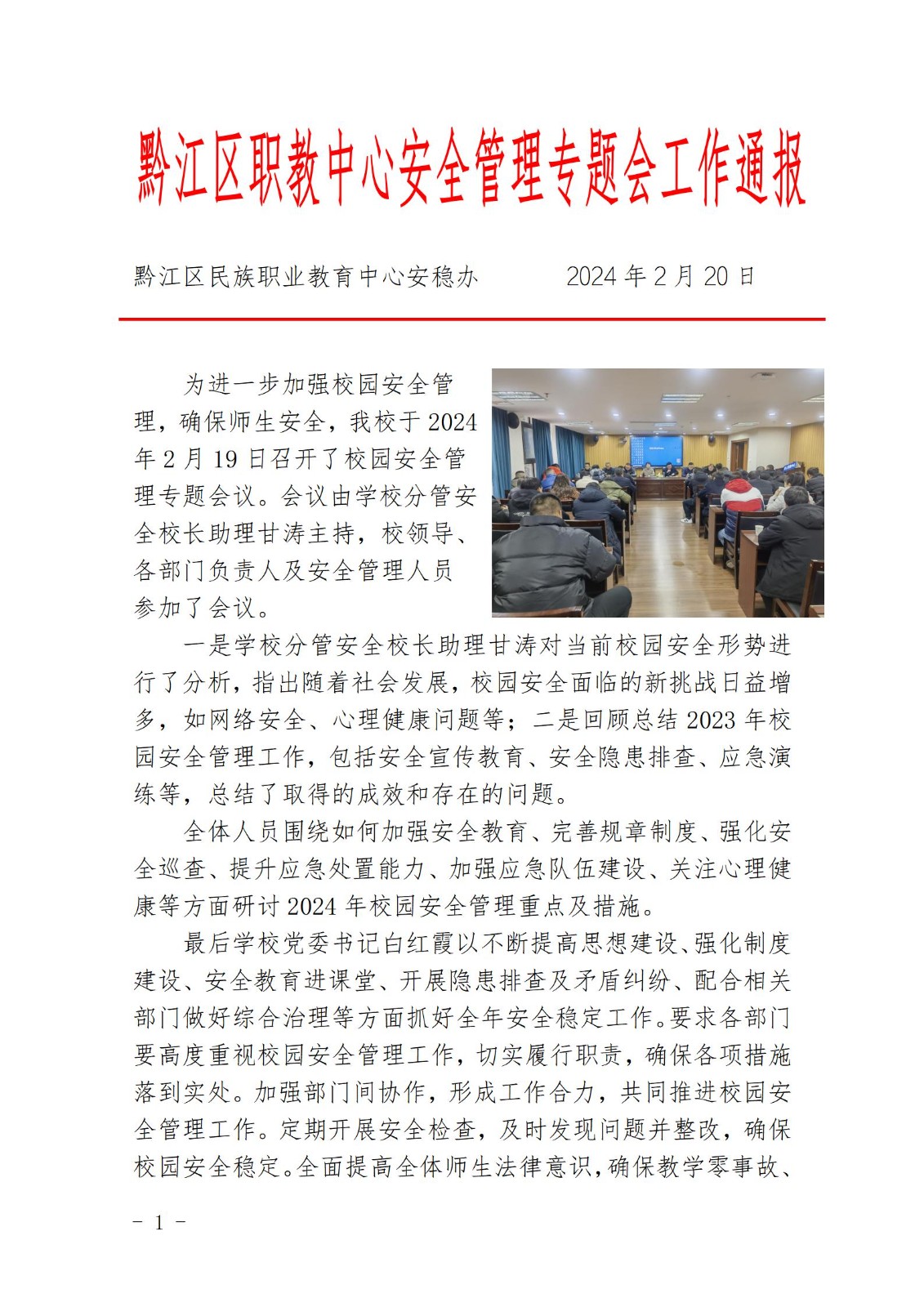 黔江区职教中心安全管理专题会工作通报

黔江区民族职业教育中心安稳办　　　2024 年 2 月 20 日

为进一步加强校园安全管理，确保师生安全，我校于 2024 年 2 月 19 日召开了校园安全管理专题会议。会议由学校分管安全校长助理甘涛主持，校领导、各部门负责人及安全管理人员参加了会议。

一是学校分管安全校长助理甘涛对当前校园安全形势进行了分析，指出随着社会发展，校园安全面临的新挑战日益增多，如网络安全、心理健康问题等；二是回顾总结 2023 年校园安全管理工作，包括安全宣传教育、安全隐患排查、应急演练等，总结了取得的成效和存在的问题。

全体人员围绕如何加强安全教育、完善规章制度、强化安全巡查、提升应急处置能力、加强应急队伍建设、关注心理健康等方面研讨 2024 年校园安全管理重点及措施。

最后学校党委书记白红霞以不断提高思想建设、强化制度建设、安全教育进课堂、开展隐患排查及矛盾纠纷、配合相关部门做好综合治理等方面抓好全年安全稳定工作。要求各部门要高度重视校园安全管理工作，切实履行职责，确保各项措施落到实处。加强部门间协作，形成工作合力，共同推进校园安全管理工作。定期开展安全检查，及时发现问题并整改，确保校园安全稳定。全面提高全体师生法律意识，确保教学零事故、

- 1 -